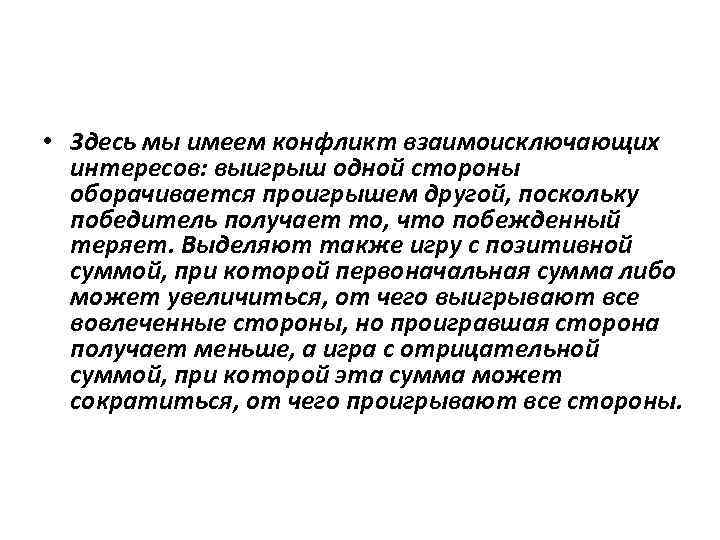 • Здесь мы имеем конфликт взаимоисключающих интересов: выигрыш одной стороны оборачивается проигрышем другой, поскольку победитель получает то, что побежденный теряет. Выделяют также игру с позитивной суммой, при которой первоначальная сумма либо может увеличиться, от чего выигрывают все вовлеченные стороны, но проигравшая сторона получает меньше, а игра с отрицательной суммой, при которой эта сумма может сократиться, от чего проигрывают все стороны.